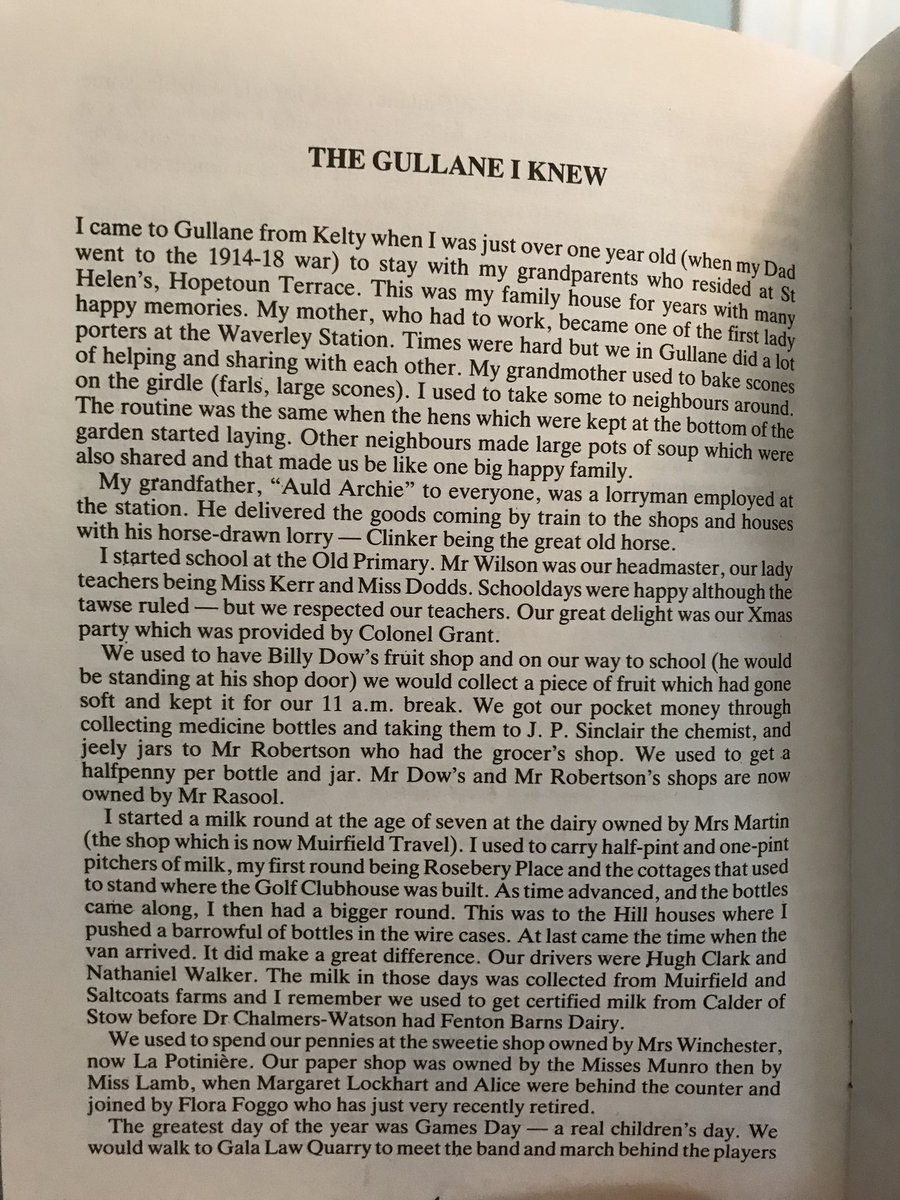 THE GULLANE I KNEW

I came to Gullane from Kelty when I was just over one year old (when my Dad went to the 1914-18 war) to stay with my grandparents who resided at St Helen's, Hopetoun Terrace. This was my family house for years with many happy memories. My mother, who had to work, became one of the first lady porters at the Waverley Station. Times were hard but we in Gullane did a lot of helping and sharing with each other. My grandmother used to bake scones on the girdle (farls, large scones). I used to take some to neighbours around. The routine was the same when the hens which were kept at the bottom of the garden started laying. Other neighbours made large pots of soup which were also shared and that made us be like one big happy family.

My grandfather, "Auld Archie" to everyone, was a lorryman employed at the station. He delivered the goods coming by train to the shops and houses with his horse-drawn lorry — Clinker being the great old horse.

I started school at the Old Primary. Mr Wilson was our headmaster, our lady teachers being Miss Kerr and Miss Dodds. Schooldays were happy although the tawse ruled — but we respected our teachers. Our great delight was our Xmas party which was provided by Colonel Grant.

We used to have Billy Dow's fruit shop and on our way to school (he would be standing at his shop door) we would collect a piece of fruit which had gone soft and kept it for our 11 a.m. break. We got our pocket money through collecting medicine bottles and taking them to J. P. Sinclair the chemist, and jeely jars to Mr Robertson who had the grocer's shop. We used to get a halfpenny per bottle and jar. Mr Dow's and Mr Robertson's shops are now owned by Mr Rasool.

I started a milk round at the age of seven at the dairy owned by Mrs Martin (the shop which is now Muirfield Travel). I used to carry half-pint and one-pint pitchers of milk, my first round being Rosebery Place and the cottages that used to stand where the Golf Clubhouse was built. As time advanced, and the bottles came along, I then had a bigger round. This was to the Hill houses where I pushed a barrowful of bottles in the wire cases. At last came the time when the van arrived. It did make a great difference. Our drivers were Hugh Clark and Nathaniel Walker. The milk in those days was collected from Muirfield and Saltcoats farms and I remember we used to get certified milk from Calder of Stow before Dr Chalmers-Watson had Fenton Barns Dairy.

We used to spend our pennies at the sweetie shop owned by Mrs Winchester, now La Potinière. Our paper shop was owned by the Misses Munro then by Miss Lamb, when Margaret Lockhart and Alice were behind the counter and joined by Flora Foggo who has just very recently retired.

The greatest day of the year was Games Day — a real children's day. We would walk to Gala Law Quarry to meet the band and march behind the players